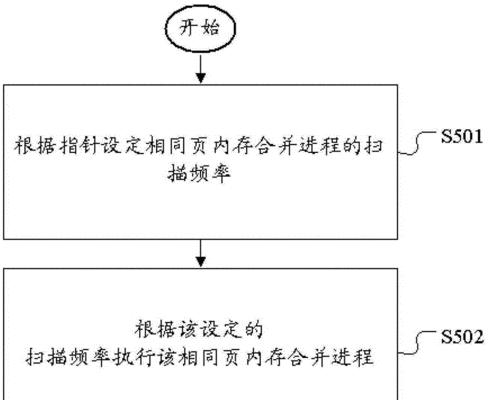 开始

根据指针设定相同页内存合并进程的扫描频率

S501

根据该设定的扫描频率执行该相同页内存合并进程

S502